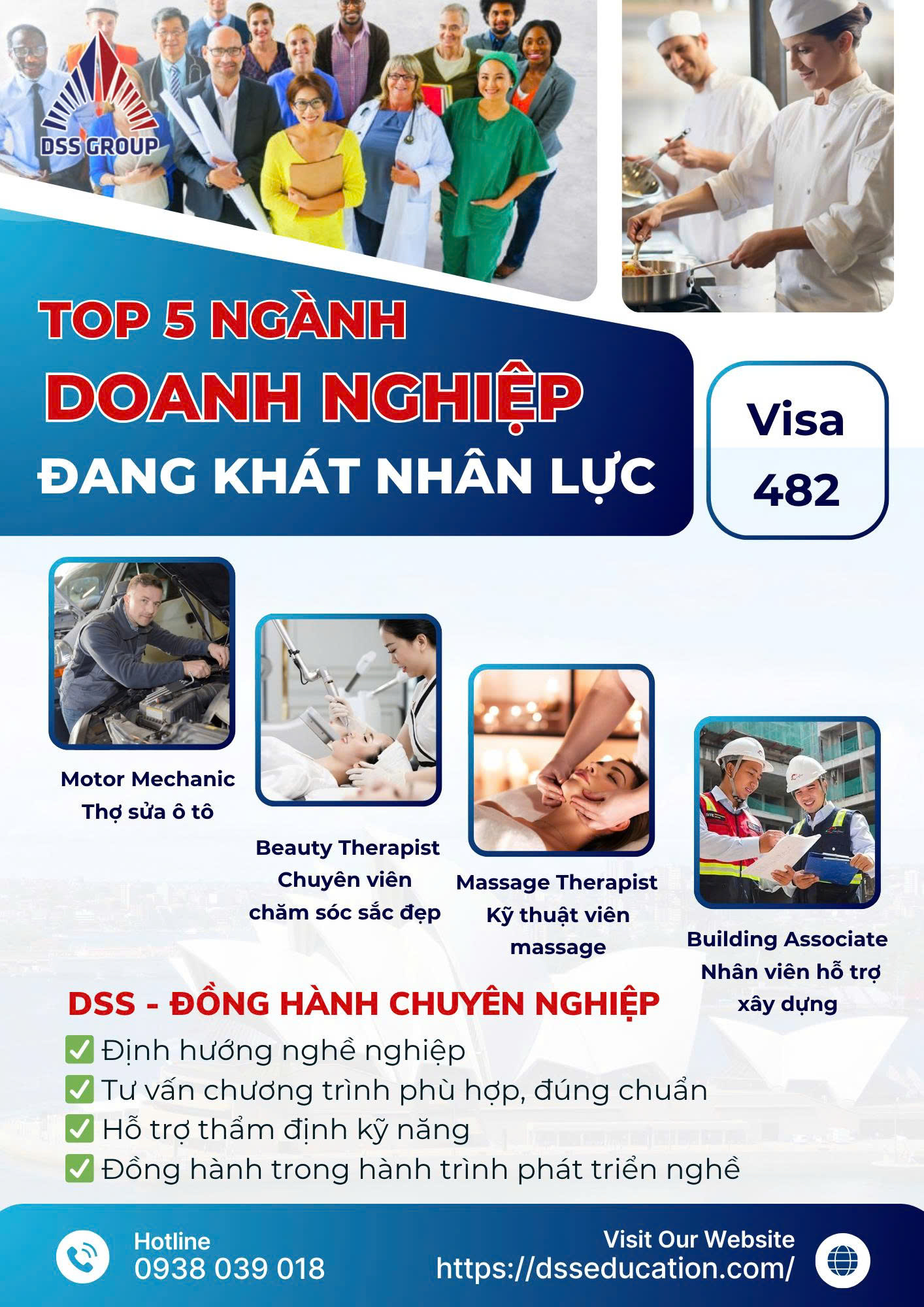 DSS GROUP

TOP 5 NGÀNH
DOANH NGHIỆP
ĐANG KHÁT NHÂN LỰC

Visa
482

Motor Mechanic
Thợ sửa ô tô

Beauty Therapist
Chuyên viên
chăm sóc sắc đẹp

Massage Therapist
Kỹ thuật viên
massage

Building Associate
Nhân viên hỗ trợ
xây dựng

DSS - ĐỒNG HÀNH CHUYÊN NGHIỆP

☑ Định hướng nghề nghiệp
☑ Tư vấn chương trình phù hợp, đúng chuẩn
☑ Hỗ trợ thẩm định kỹ năng
☑ Đồng hành trong hành trình phát triển nghề

Hotline
0938 039 018

Visit Our Website
https://dsseducation.com/